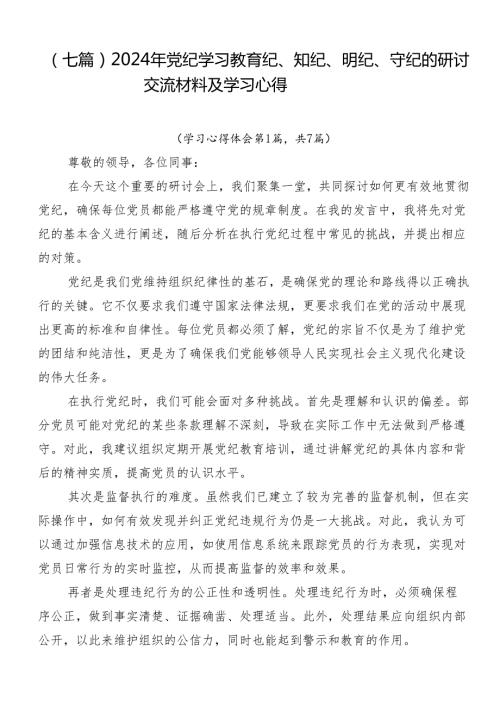 （七篇）2024年党纪学习教育纪、知纪、明纪、守纪的研讨交流材料及学习心得

（学习心得体会第1篇，共7篇）

尊敬的领导，各位同事：

在今天这个重要的研讨会上，我们聚集一堂，共同探讨如何更有效地贯彻党纪，确保每位党员都能严格遵守党的规章制度。在我的发言中，我将先对党纪的基本含义进行阐述，随后分析在执行党纪过程中常见的挑战，并提出相应的对策。

党纪是我们党维持组织纪律性的基石，是确保党的理论和路线得以正确执行的关键。它不仅要求我们遵守国家法律法规，更要求我们在党的活动中展现出更高的标准和自律性。每位党员都必须了解，党纪的宗旨不仅是为了维护党的团结和纯洁性，更是为了确保我们党能够领导人民实现社会主义现代化建设的伟大任务。

在执行党纪时，我们可能会面对多种挑战。首先是理解和认识的偏差。部分党员可能对党纪的某些条款理解不深刻，导致在实际工作中无法做到严格遵守。对此，我建议组织定期开展党纪教育培训，通过讲解党纪的具体内容和背后的精神实质，提高党员的认识水平。

其次是监督执行的难度。虽然我们已建立了较为完善的监督机制，但在实际操作中，如何有效发现并纠正党纪违规行为仍是一大挑战。对此，我认为可以通过加强信息技术的应用，如使用信息系统来跟踪党员的行为表现，实现对党员日常行为的实时监控，从而提高监督的效率和效果。

再者是处理违纪行为的公正性和透明性。处理违纪行为时，必须确保程序公正，做到事实清楚、证据确凿、处理适当。此外，处理结果应向组织内部公开，以此来维护组织的公信力，同时也能起到警示和教育的作用。